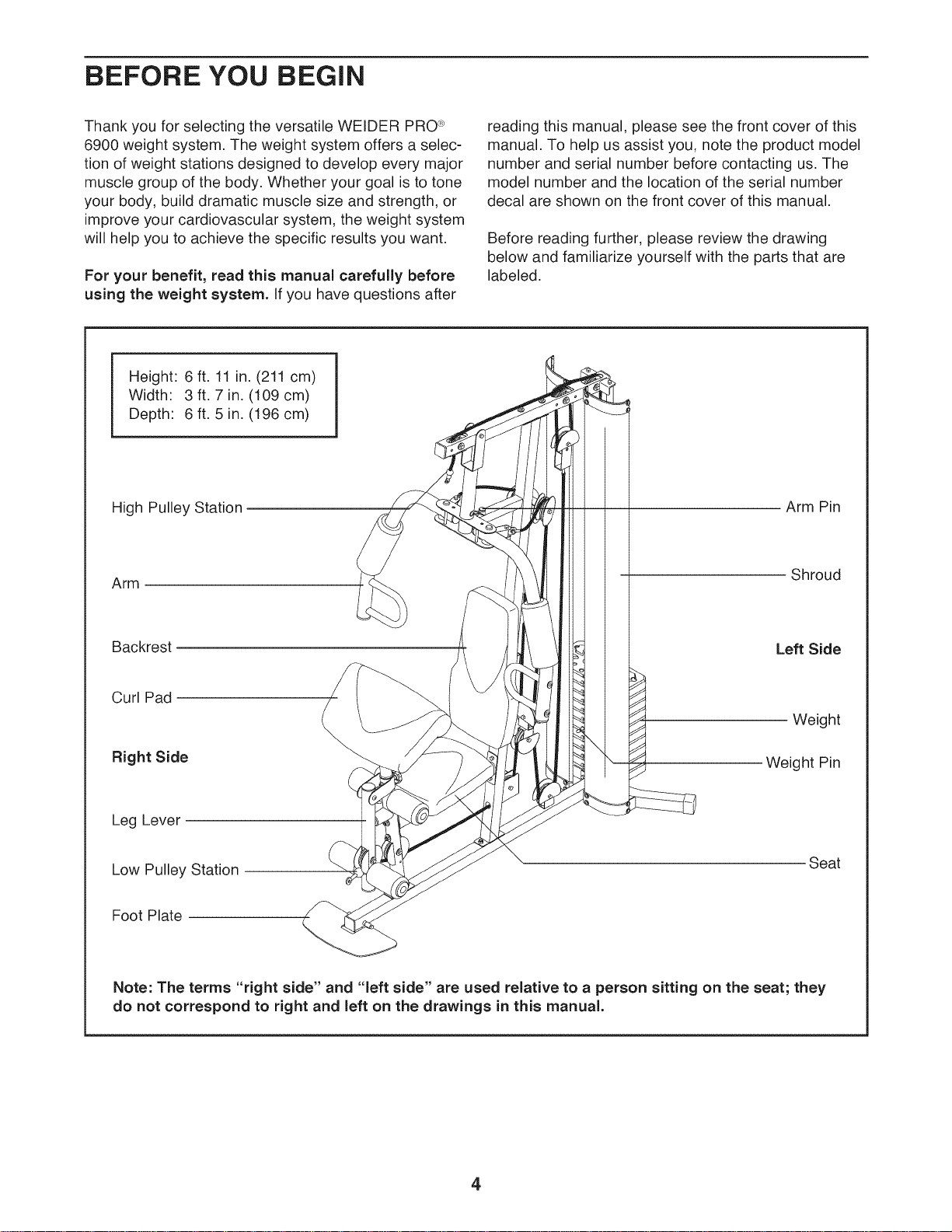 BEFORE YOU BEGIN

Thank you for selecting the versatile WEIDER PRO® 6900 weight system. The weight system offers a selection of weight stations designed to develop every major muscle group of the body. Whether your goal is to tone your body, build dramatic muscle size and strength, or improve your cardiovascular system, the weight system will help you to achieve the specific results you want.

For your benefit, read this manual carefully before using the weight system. If you have questions after reading this manual, please see the front cover of this manual. To help us assist you, note the product model number and serial number before contacting us. The model number and the location of the serial number decal are shown on the front cover of this manual.

Before reading further, please review the drawing below and familiarize yourself with the parts that are labeled.

Height: 6 ft. 11 in. (211 cm)
Width: 3 ft. 7 in. (109 cm)
Depth: 6 ft. 5 in. (196 cm)

High Pulley Station

Arm

Backrest

Curl Pad

Right Side

Leg Lever

Low Pulley Station

Foot Plate

Arm Pin

Shroud

Left Side

Weight

Weight Pin

Seat

Note: The terms "right side" and "left side" are used relative to a person sitting on the seat; they do not correspond to right and left on the drawings in this manual.

4